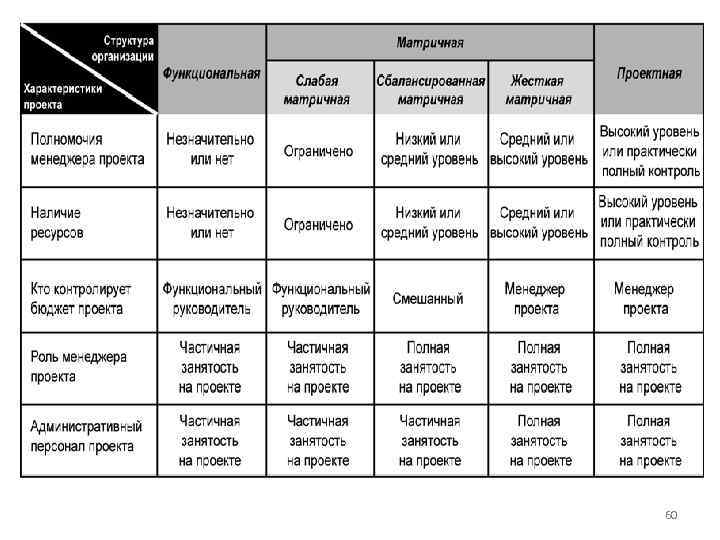 | Структура организации / Характеристики проекта | Функциональная | Матричная: Слабая матричная | Матричная: Сбалансированная матричная | Матричная: Жесткая матричная | Проектная |
|---|---|---|---|---|---|
| Полномочия менеджера проекта | Незначительно или нет | Ограничено | Низкий или средний уровень | Средний или высокий уровень | Высокий уровень или практически полный контроль |
| Наличие ресурсов | Незначительно или нет | Ограничено | Низкий или средний уровень | Средний или высокий уровень | Высокий уровень или практически полный контроль |
| Кто контролирует бюджет проекта | Функциональный руководитель | Функциональный руководитель | Смешанный | Менеджер проекта | Менеджер проекта |
| Роль менеджера проекта | Частичная занятость на проекте | Частичная занятость на проекте | Полная занятость на проекте | Полная занятость на проекте | Полная занятость на проекте |
| Административный персонал проекта | Частичная занятость на проекте | Частичная занятость на проекте | Частичная занятость на проекте | Полная занятость на проекте | Полная занятость на проекте |

60